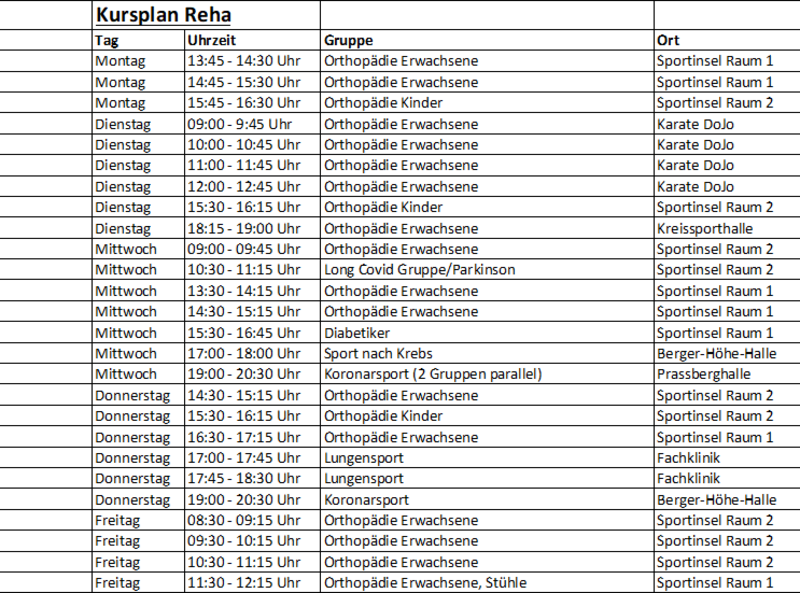 Kursplan Reha

| Tag | Uhrzeit | Gruppe | Ort |
|---|---|---|---|
| Montag | 13:45 - 14:30 Uhr | Orthopädie Erwachsene | Sportinsel Raum 1 |
| Montag | 14:45 - 15:30 Uhr | Orthopädie Erwachsene | Sportinsel Raum 1 |
| Montag | 15:45 - 16:30 Uhr | Orthopädie Kinder | Sportinsel Raum 2 |
| Dienstag | 09:00 - 9:45 Uhr | Orthopädie Erwachsene | Karate DoJo |
| Dienstag | 10:00 - 10:45 Uhr | Orthopädie Erwachsene | Karate DoJo |
| Dienstag | 11:00 - 11:45 Uhr | Orthopädie Erwachsene | Karate DoJo |
| Dienstag | 12:00 - 12:45 Uhr | Orthopädie Erwachsene | Karate DoJo |
| Dienstag | 15:30 - 16:15 Uhr | Orthopädie Kinder | Sportinsel Raum 2 |
| Dienstag | 18:15 - 19:00 Uhr | Orthopädie Erwachsene | Kreissporthalle |
| Mittwoch | 09:00 - 09:45 Uhr | Orthopädie Erwachsene | Sportinsel Raum 2 |
| Mittwoch | 10:30 - 11:15 Uhr | Long Covid Gruppe/Parkinson | Sportinsel Raum 2 |
| Mittwoch | 13:30 - 14:15 Uhr | Orthopädie Erwachsene | Sportinsel Raum 1 |
| Mittwoch | 14:30 - 15:15 Uhr | Orthopädie Erwachsene | Sportinsel Raum 1 |
| Mittwoch | 15:30 - 16:45 Uhr | Diabetiker | Sportinsel Raum 1 |
| Mittwoch | 17:00 - 18:00 Uhr | Sport nach Krebs | Berger-Höhe-Halle |
| Mittwoch | 19:00 - 20:30 Uhr | Koronarsport (2 Gruppen parallel) | Prassberghalle |
| Donnerstag | 14:30 - 15:15 Uhr | Orthopädie Erwachsene | Sportinsel Raum 2 |
| Donnerstag | 15:30 - 16:15 Uhr | Orthopädie Kinder | Sportinsel Raum 2 |
| Donnerstag | 16:30 - 17:15 Uhr | Orthopädie Erwachsene | Sportinsel Raum 1 |
| Donnerstag | 17:00 - 17:45 Uhr | Lungensport | Fachklinik |
| Donnerstag | 17:45 - 18:30 Uhr | Lungensport | Fachklinik |
| Donnerstag | 19:00 - 20:30 Uhr | Koronarsport | Berger-Höhe-Halle |
| Freitag | 08:30 - 09:15 Uhr | Orthopädie Erwachsene | Sportinsel Raum 2 |
| Freitag | 09:30 - 10:15 Uhr | Orthopädie Erwachsene | Sportinsel Raum 2 |
| Freitag | 10:30 - 11:15 Uhr | Orthopädie Erwachsene | Sportinsel Raum 2 |
| Freitag | 11:30 - 12:15 Uhr | Orthopädie Erwachsene, Stühle | Sportinsel Raum 1 |